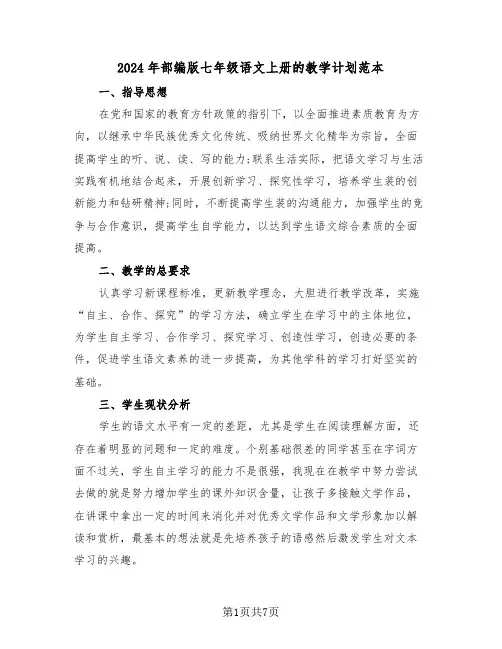 2024年部编版七年级语文上册的教学计划范本

一、指导思想

在党和国家的教育方针政策的指引下，以全面推进素质教育为方向，以继承中华民族优秀文化传统、吸纳世界文化精华为宗旨，全面提高学生的听、说、读、写的能力;联系生活实际，把语文学习与生活实践有机地结合起来，开展创新学习、探究性学习，培养学生装的创新能力和钻研精神;同时，不断提高学生装的沟通能力，加强学生的竞争与合作意识，提高学生自学能力，以达到学生语文综合素质的全面提高。

二、教学的总要求

认真学习新课程标准，更新教学理念，大胆进行教学改革，实施“自主、合作、探究”的学习方法，确立学生在学习中的主体地位，为学生自主学习、合作学习、探究学习、创造性学习，创造必要的条件，促进学生语文素养的进一步提高，为其他学科的学习打好坚实的基础。

三、学生现状分析

学生的语文水平有一定的差距，尤其是学生在阅读理解方面，还存在着明显的问题和一定的难度。个别基础很差的同学甚至在字词方面不过关，学生自主学习的能力不是很强，我现在在教学中努力尝试去做的就是努力增加学生的课外知识含量，让孩子多接触文学作品，在讲课中拿出一定的时间来消化并对优秀文学作品和文学形象加以解读和赏析，最基本的想法就是先培养孩子的语感然后激发学生对文本学习的兴趣。

第1页共7页